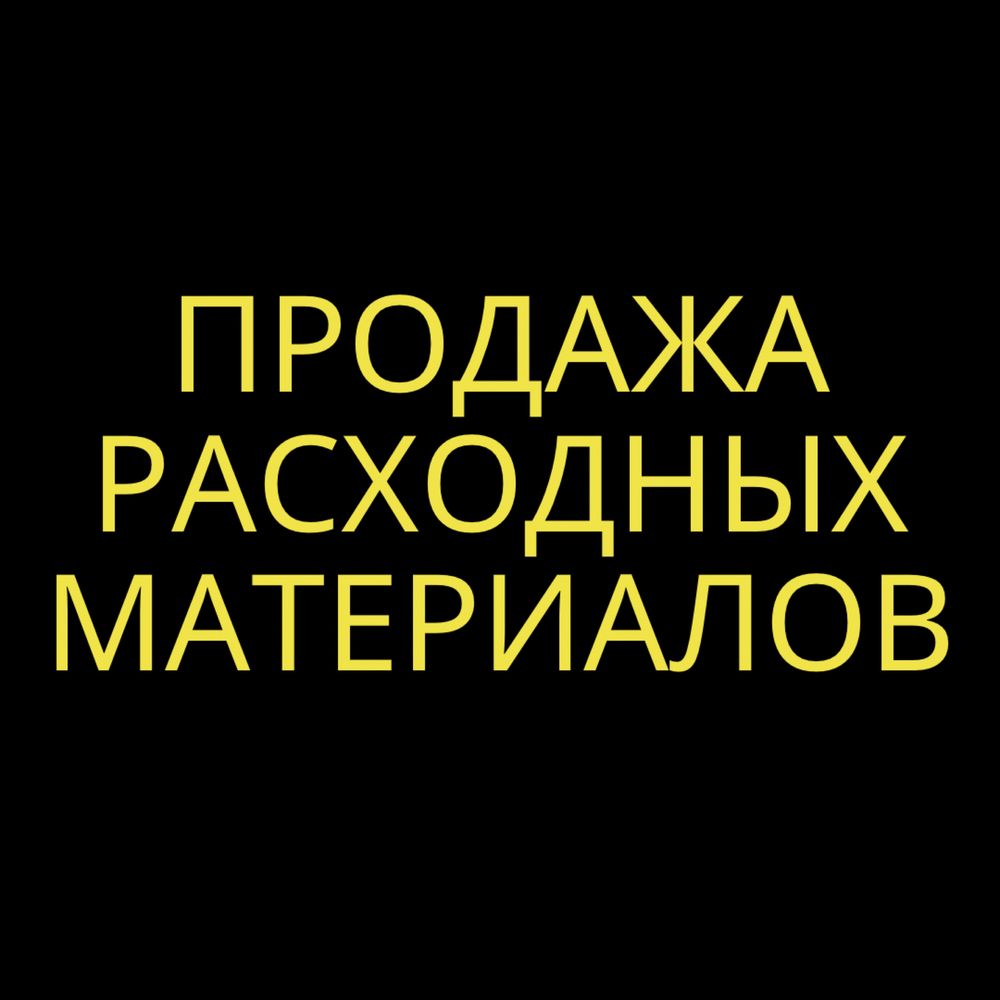 ПРОДАЖА
РАСХОДНЫХ
МАТЕРИАЛОВ